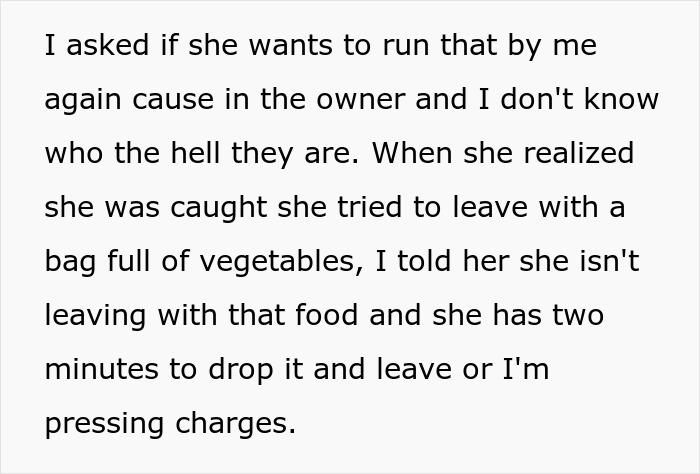 I asked if she wants to run that by me again cause in the owner and I don't know who the hell they are. When she realized she was caught she tried to leave with a bag full of vegetables, I told her she isn't leaving with that food and she has two minutes to drop it and leave or I'm pressing charges.